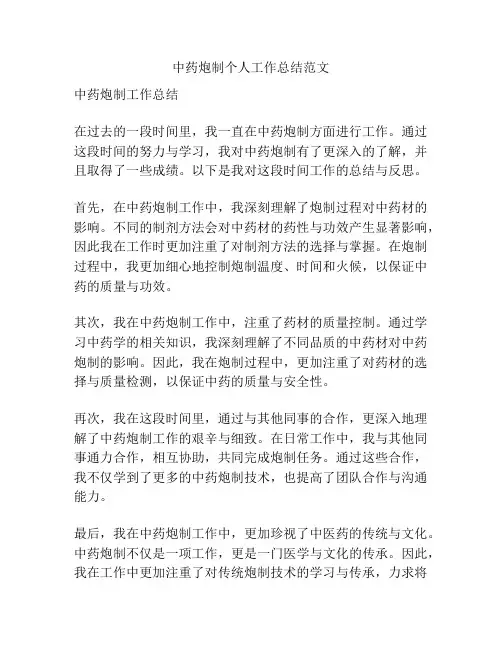 中药炮制个人工作总结范文

中药炮制工作总结

在过去的一段时间里，我一直在中药炮制方面进行工作。通过这段时间的努力与学习，我对中药炮制有了更深入的了解，并且取得了一些成绩。以下是我对这段时间工作的总结与反思。

首先，在中药炮制工作中，我深刻理解了炮制过程对中药材的影响。不同的制剂方法会对中药材的药性与功效产生显著影响，因此我在工作时更加注重了对制剂方法的选择与掌握。在炮制过程中，我更加细心地控制炮制温度、时间和火候，以保证中药的质量与功效。

其次，我在中药炮制工作中，注重了药材的质量控制。通过学习中药学的相关知识，我深刻理解了不同品质的中药材对中药炮制的影响。因此，我在炮制过程中，更加注重了对药材的选择与质量检测，以保证中药的质量与安全性。

再次，我在这段时间里，通过与其他同事的合作，更深入地理解了中药炮制工作的艰辛与细致。在日常工作中，我与其他同事通力合作，相互协助，共同完成炮制任务。通过这些合作，我不仅学到了更多的中药炮制技术，也提高了团队合作与沟通能力。

最后，我在中药炮制工作中，更加珍视了中医药的传统与文化。中药炮制不仅是一项工作，更是一门医学与文化的传承。因此，我在工作中更加注重了对传统炮制技术的学习与传承，力求将